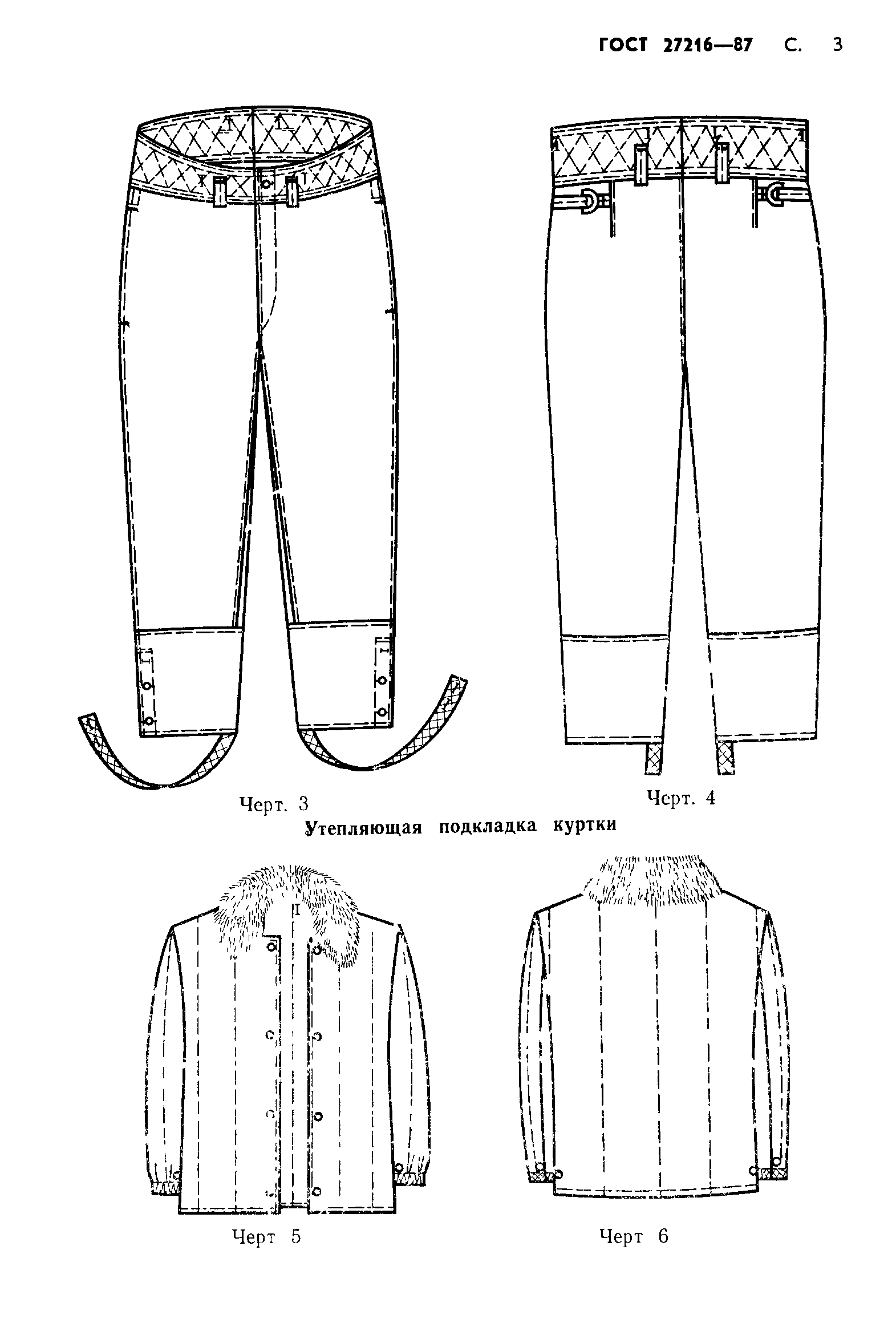 ГОСТ 27216—87 С. 3

Черт. 3

Черт. 4

Утепляющая подкладка куртки

Черт 5

Черт 6